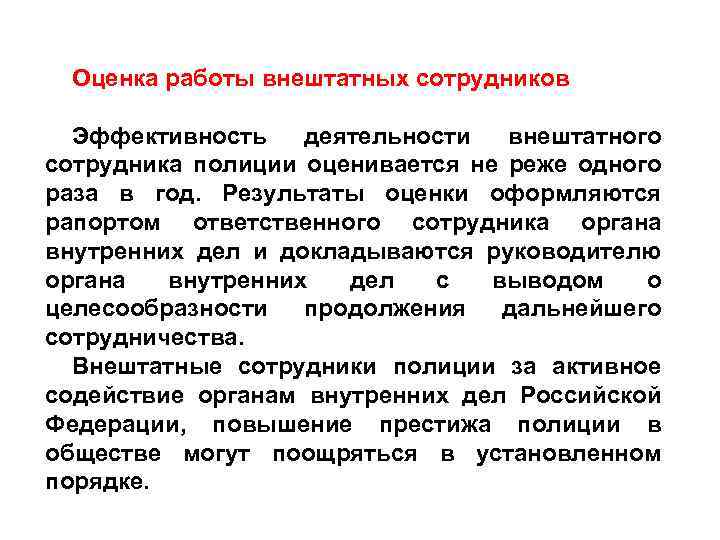 Оценка работы внештатных сотрудников

Эффективность деятельности внештатного сотрудника полиции оценивается не реже одного раза в год. Результаты оценки оформляются рапортом ответственного сотрудника органа внутренних дел и докладываются руководителю органа внутренних дел с выводом о целесообразности продолжения дальнейшего сотрудничества.

Внештатные сотрудники полиции за активное содействие органам внутренних дел Российской Федерации, повышение престижа полиции в обществе могут поощряться в установленном порядке.